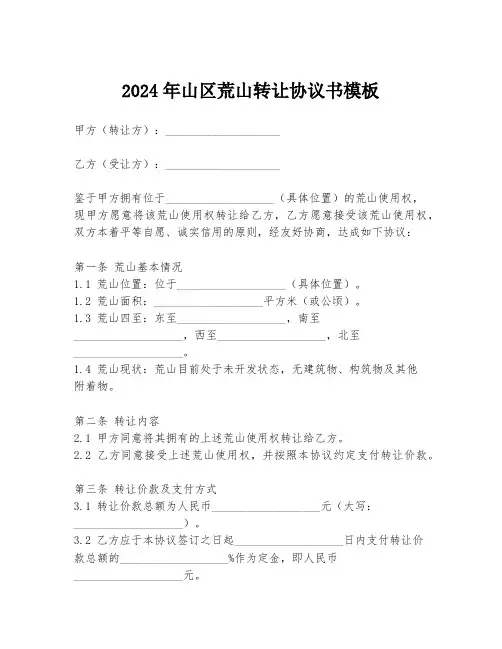 2024年山区荒山转让协议书模板

甲方（转让方）：____________________

乙方（受让方）：____________________

鉴于甲方拥有位于____________________（具体位置）的荒山使用权，现甲方愿意将该荒山使用权转让给乙方，乙方愿意接受该荒山使用权，双方本着平等自愿、诚实信用的原则，经友好协商，达成如下协议：

第一条 荒山基本情况
1.1 荒山位置：位于____________________（具体位置）。
1.2 荒山面积：____________________平方米（或公顷）。
1.3 荒山四至：东至____________________，南至____________________，西至____________________，北至____________________。
1.4 荒山现状：荒山目前处于未开发状态，无建筑物、构筑物及其他附着物。

第二条 转让内容
2.1 甲方同意将其拥有的上述荒山使用权转让给乙方。
2.2 乙方同意接受上述荒山使用权，并按照本协议约定支付转让价款。

第三条 转让价款及支付方式
3.1 转让价款总额为人民币____________________元（大写：____________________）。
3.2 乙方应于本协议签订之日起____________________日内支付转让价款总额的____________________%作为定金，即人民币____________________元。